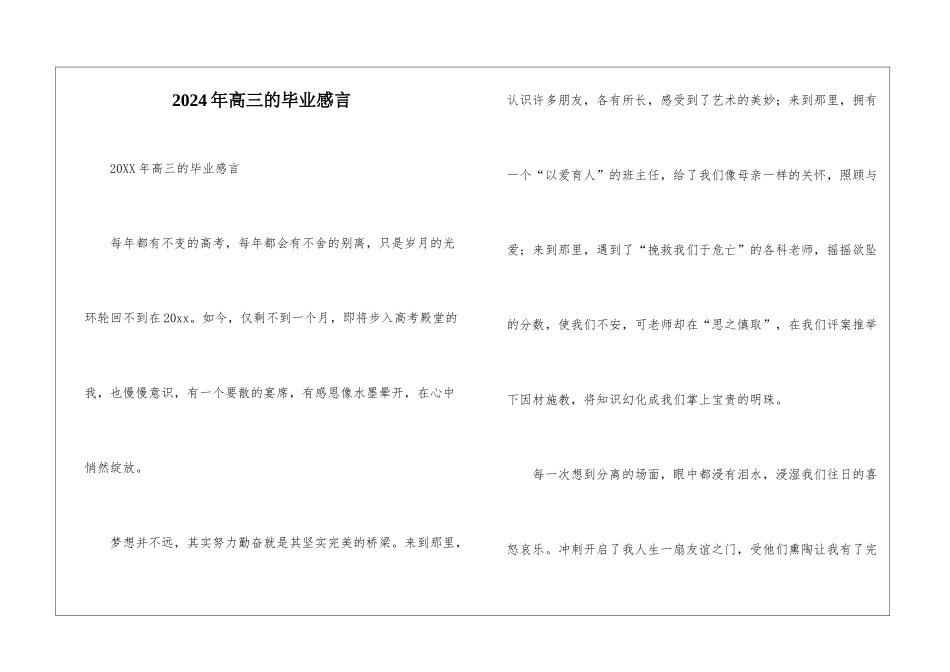 2024年高三的毕业感言

20XX年高三的毕业感言

每年都有不变的高考，每年都会有不舍的别离，只是岁月的光环轮回不到在20xx。如今，仅剩不到一个月，即将步入高考殿堂的我，也慢慢意识，有一个要散的宴席，有感恩像水墨晕开，在心中悄然绽放。

梦想并不远，其实努力勤奋就是其坚实完美的桥梁。来到那里，认识许多朋友，各有所长，感受到了艺术的美妙；来到那里，拥有一个“以爱育人”的班主任，给了我们像母亲一样的关怀，照顾与爱；来到那里，遇到了“挽救我们于危亡”的各科老师，摇摇欲坠的分数，使我们不安，可老师却在“思之慎取”，在我们评案推举下因材施教，将知识幻化成我们掌上宝贵的明珠。

每一次想到分离的场面，眼中都浸有泪水，浸湿我们往日的喜怒哀乐。冲刺开启了我人生一扇友谊之门，受他们熏陶让我有了完